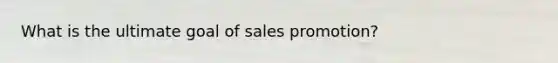 What is the ultimate goal of sales promotion?